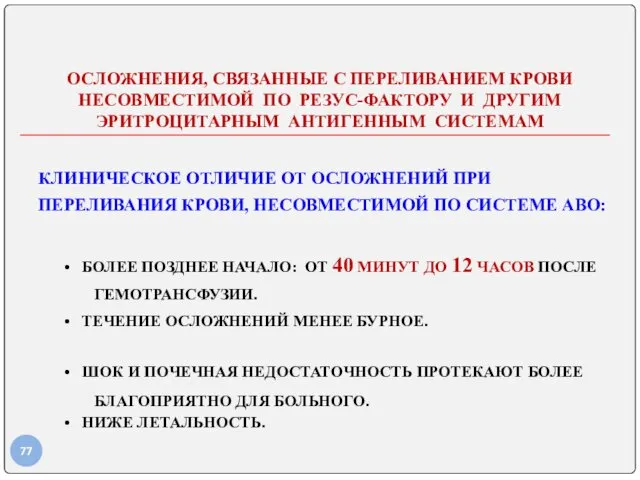 ОСЛОЖНЕНИЯ, СВЯЗАННЫЕ С ПЕРЕЛИВАНИЕМ КРОВИ НЕСОВМЕСТИМОЙ ПО РЕЗУС-ФАКТОРУ И ДРУГИМ ЭРИТРОЦИТАРНЫМ АНТИГЕННЫМ СИСТЕМАМ

КЛИНИЧЕСКОЕ ОТЛИЧИЕ ОТ ОСЛОЖНЕНИЙ ПРИ ПЕРЕЛИВАНИЯ КРОВИ, НЕСОВМЕСТИМОЙ ПО СИСТЕМЕ АВО:

• БОЛЕЕ ПОЗДНЕЕ НАЧАЛО: ОТ 40 МИНУТ ДО 12 ЧАСОВ ПОСЛЕ ГЕМОТРАНСФУЗИИ.

• ТЕЧЕНИЕ ОСЛОЖНЕНИЙ МЕНЕЕ БУРНОЕ.

• ШОК И ПОЧЕЧНАЯ НЕДОСТАТОЧНОСТЬ ПРОТЕКАЮТ БОЛЕЕ БЛАГОПРИЯТНО ДЛЯ БОЛЬНОГО.

• НИЖЕ ЛЕТАЛЬНОСТЬ.

77